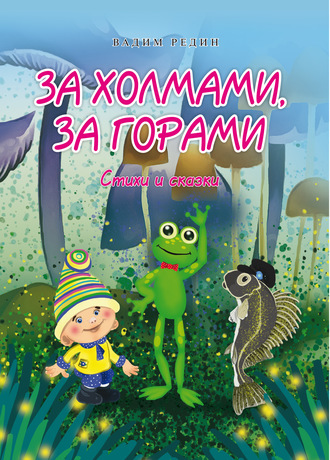 ВАДИМ РЕДИН

ЗА ХОЛМАМИ, ЗА ГОРАМИ

Стихи и сказки